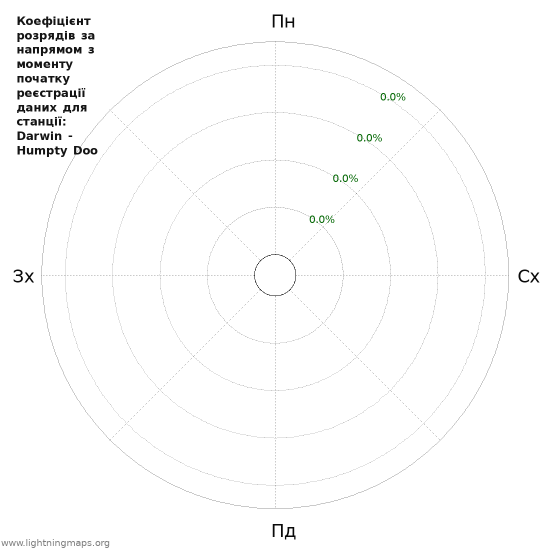 Коефіцієнт розрядів за напрямом з моменту початку реєстрації даних для станції: Darwin - Humpty Doo

Пн

0.0%
0.0%
0.0%
0.0%

Зх

Сх

Пд

www.lightningmaps.org